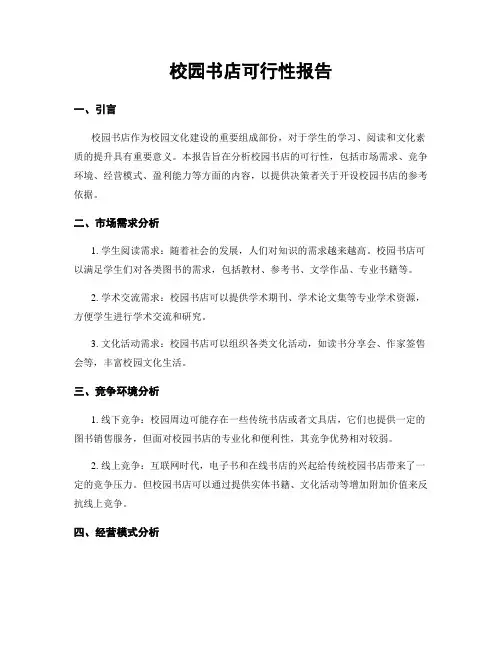 校园书店可行性报告

一、引言

校园书店作为校园文化建设的重要组成部份，对于学生的学习、阅读和文化素质的提升具有重要意义。本报告旨在分析校园书店的可行性，包括市场需求、竞争环境、经营模式、盈利能力等方面的内容，以提供决策者关于开设校园书店的参考依据。

二、市场需求分析

1. 学生阅读需求：随着社会的发展，人们对知识的需求越来越高。校园书店可以满足学生们对各类图书的需求，包括教材、参考书、文学作品、专业书籍等。

2. 学术交流需求：校园书店可以提供学术期刊、学术论文集等专业学术资源，方便学生进行学术交流和研究。

3. 文化活动需求：校园书店可以组织各类文化活动，如读书分享会、作家签售会等，丰富校园文化生活。

三、竞争环境分析

1. 线下竞争：校园周边可能存在一些传统书店或者文具店，它们也提供一定的图书销售服务，但面对校园书店的专业化和便利性，其竞争优势相对较弱。

2. 线上竞争：互联网时代，电子书和在线书店的兴起给传统校园书店带来了一定的竞争压力。但校园书店可以通过提供实体书籍、文化活动等增加附加价值来反抗线上竞争。

四、经营模式分析